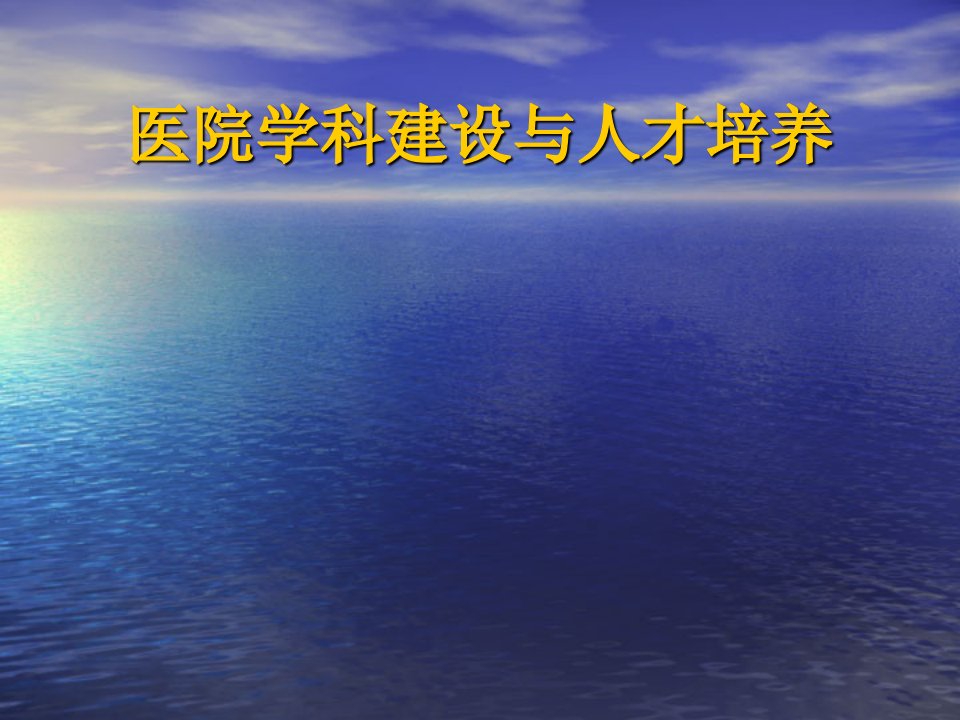 医院学科建设与人才培养